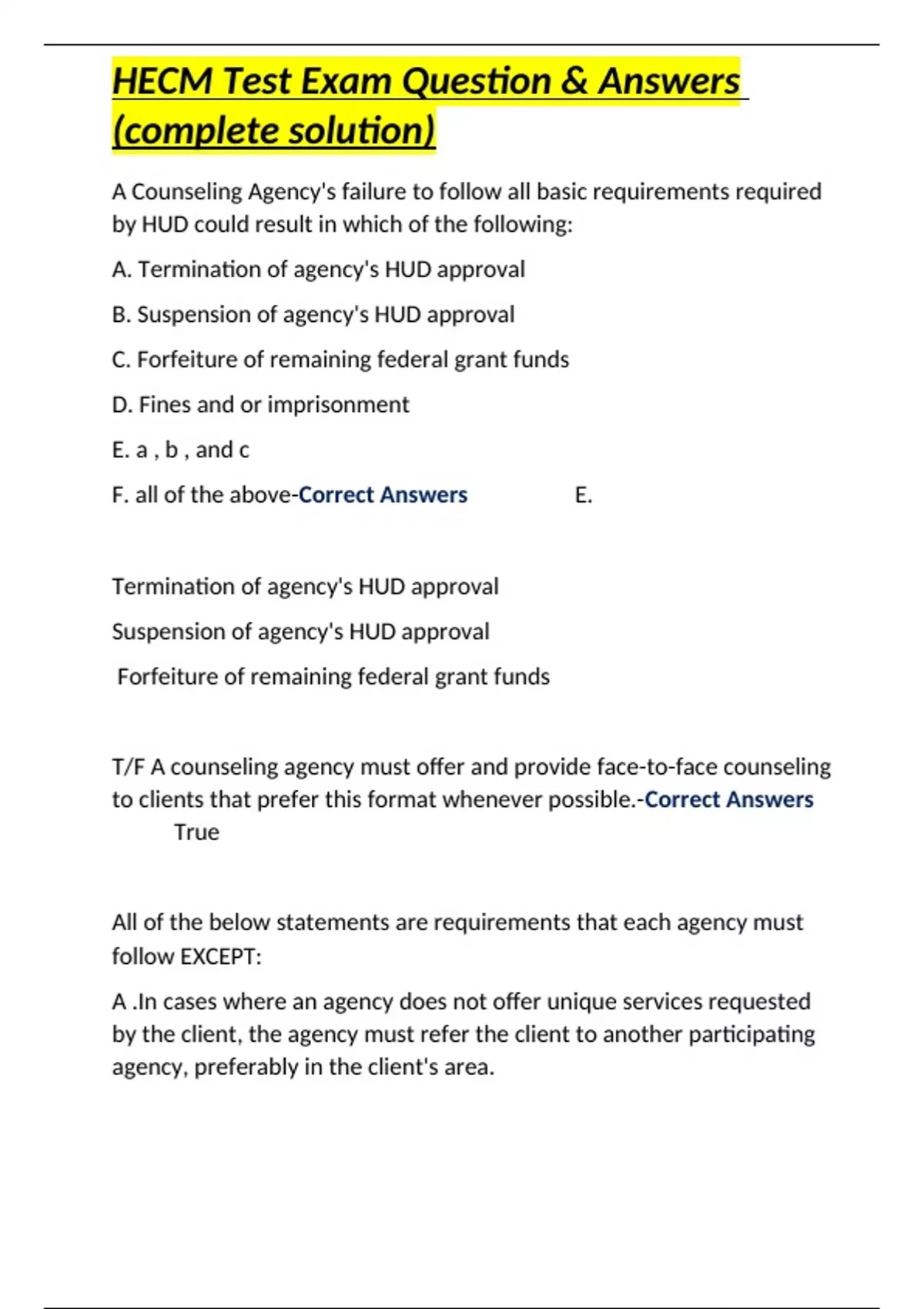 HECM Test Exam Question & Answers (complete solution)

A Counseling Agency's failure to follow all basic requirements required by HUD could result in which of the following:

A. Termination of agency's HUD approval

B. Suspension of agency's HUD approval

C. Forfeiture of remaining federal grant funds

D. Fines and or imprisonment

E. a , b , and c

F. all of the above-Correct Answers E.

Termination of agency's HUD approval

Suspension of agency's HUD approval

Forfeiture of remaining federal grant funds

T/F A counseling agency must offer and provide face-to-face counseling to clients that prefer this format whenever possible.-Correct Answers True

All of the below statements are requirements that each agency must follow EXCEPT:

A .In cases where an agency does not offer unique services requested by the client, the agency must refer the client to another participating agency, preferably in the client's area.